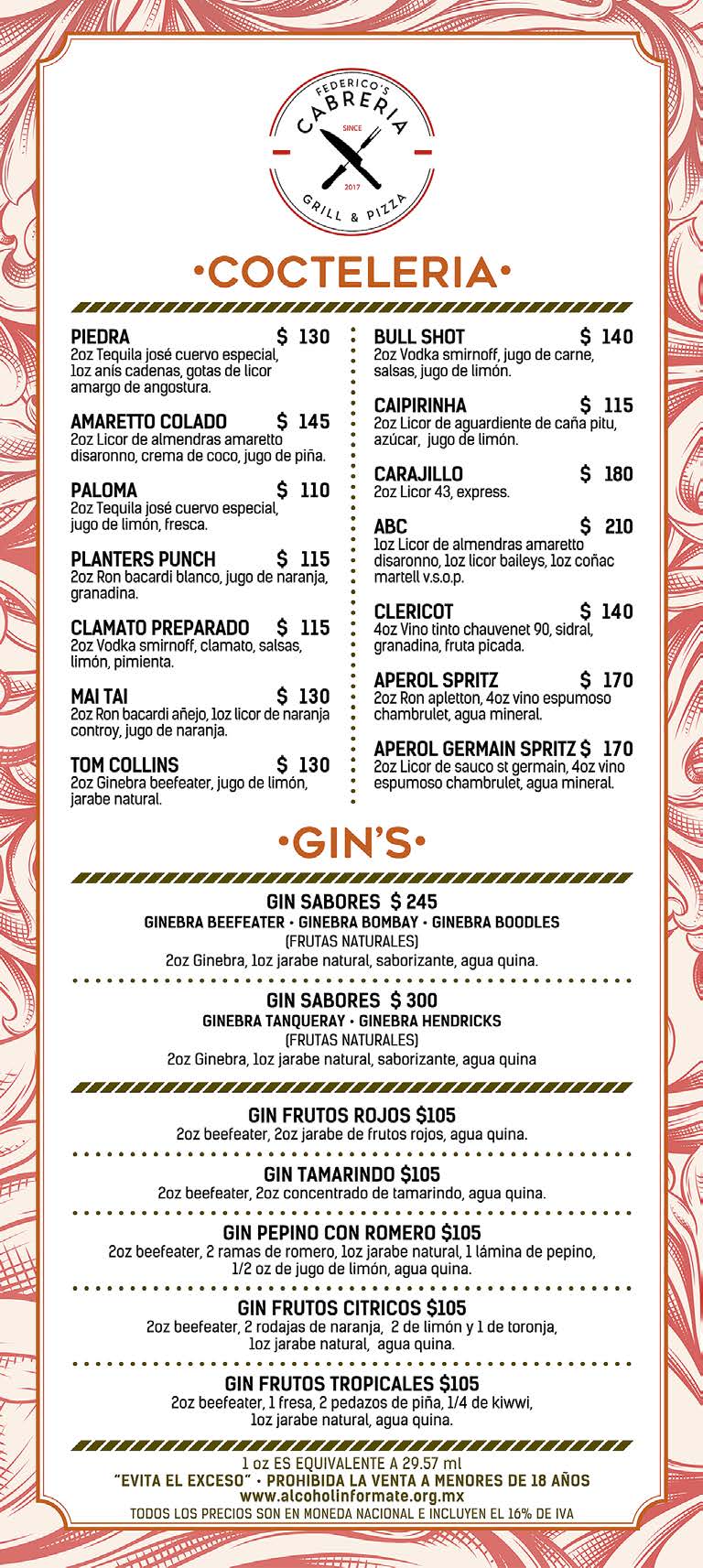 FEDERICO'S
CABRERIA
SINCE
2017
GRILL & PIZZA

•COCTELERIA•

PIEDRA $ 130
2oz Tequila josé cuervo especial, 1oz anís cadenas, gotas de licor amargo de angostura.

AMARETTO COLADO $ 145
2oz Licor de almendras amaretto disaronno, crema de coco, jugo de piña.

PALOMA $ 110
2oz Tequila josé cuervo especial, jugo de limón, fresca.

PLANTERS PUNCH $ 115
2oz Ron bacardi blanco, jugo de naranja, granadina.

CLAMATO PREPARADO $ 115
2oz Vodka smirnoff, clamato, salsas, limón, pimienta.

MAI TAI $ 130
2oz Ron bacardi añejo, 1oz licor de naranja controy, jugo de naranja.

TOM COLLINS $ 130
2oz Ginebra beefeater, jugo de limón, jarabe natural.

BULL SHOT $ 140
2oz Vodka smirnoff, jugo de carne, salsas, jugo de limón.

CAIPIRINHA $ 115
2oz Licor de aguardiente de caña pitu, azúcar, jugo de limón.

CARAJILLO $ 180
2oz Licor 43, express.

ABC $ 210
1oz Licor de almendras amaretto disaronno, 1oz licor baileys, 1oz coñac martell v.s.o.p.

CLERICOT $ 140
4oz Vino tinto chauvenet 90, sidral, granadina, fruta picada.

APEROL SPRITZ $ 170
2oz Ron apletton, 4oz vino espumoso chambrulet, agua mineral.

APEROL GERMAIN SPRITZ $ 170
2oz Licor de sauco st germain, 4oz vino espumoso chambrulet, agua mineral.

•GIN'S•

GIN SABORES $ 245
GINEBRA BEEFEATER • GINEBRA BOMBAY • GINEBRA BOODLES
(FRUTAS NATURALES)
2oz Ginebra, 1oz jarabe natural, saborizante, agua quina.

GIN SABORES $ 300
GINEBRA TANQUERAY • GINEBRA HENDRICKS
(FRUTAS NATURALES)
2oz Ginebra, 1oz jarabe natural, saborizante, agua quina

GIN FRUTOS ROJOS $105
2oz beefeater, 2oz jarabe de frutos rojos, agua quina.

GIN TAMARINDO $105
2oz beefeater, 2oz concentrado de tamarindo, agua quina.

GIN PEPINO CON ROMERO $105
2oz beefeater, 2 ramas de romero, 1oz jarabe natural, 1 lámina de pepino, 1/2 oz de jugo de limón, agua quina.

GIN FRUTOS CITRICOS $105
2oz beefeater, 2 rodajas de naranja, 2 de limón y 1 de toronja, 1oz jarabe natural, agua quina.

GIN FRUTOS TROPICALES $105
2oz beefeater, 1 fresa, 2 pedazos de piña, 1/4 de kiwwi, 1oz jarabe natural, agua quina.

1 oz ES EQUIVALENTE A 29.57 ml
"EVITA EL EXCESO" • PROHIBIDA LA VENTA A MENORES DE 18 AÑOS
www.alcoholinformate.org.mx
TODOS LOS PRECIOS SON EN MONEDA NACIONAL E INCLUYEN EL 16% DE IVA